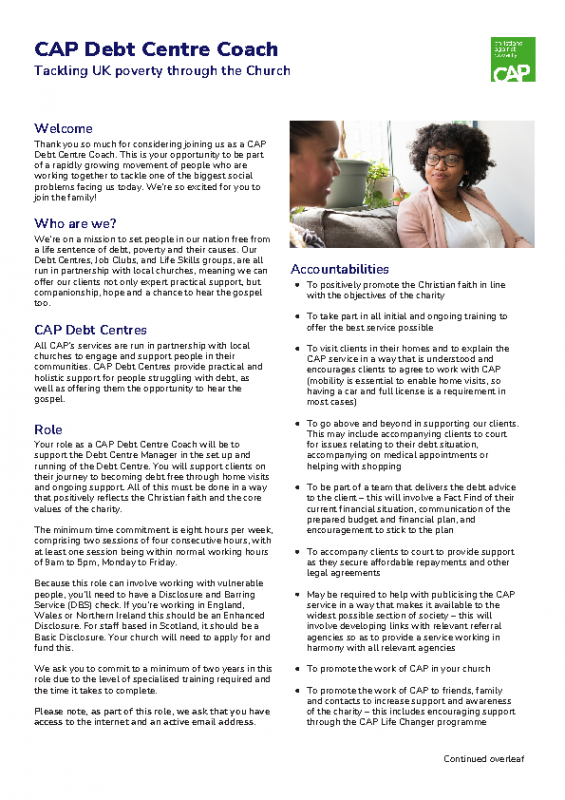 CAP Debt Centre Coach
Tackling UK poverty through the Church

christians against poverty
CAP

Welcome
Thank you so much for considering joining us as a CAP Debt Centre Coach. This is your opportunity to be part of a rapidly growing movement of people who are working together to tackle one of the biggest social problems facing us today. We're so excited for you to join the family!

Who are we?
We're on a mission to set people in our nation free from a life sentence of debt, poverty and their causes. Our Debt Centres, Job Clubs, and Life Skills groups, are all run in partnership with local churches, meaning we can offer our clients not only expert practical support, but companionship, hope and a chance to hear the gospel too.

CAP Debt Centres
All CAP's services are run in partnership with local churches to engage and support people in their communities. CAP Debt Centres provide practical and holistic support for people struggling with debt, as well as offering them the opportunity to hear the gospel.

Role
Your role as a CAP Debt Centre Coach will be to support the Debt Centre Manager in the set up and running of the Debt Centre. You will support clients on their journey to becoming debt free through home visits and ongoing support. All of this must be done in a way that positively reflects the Christian faith and the core values of the charity.

The minimum time commitment is eight hours per week, comprising two sessions of four consecutive hours, with at least one session being within normal working hours of 9am to 5pm, Monday to Friday.

Because this role can involve working with vulnerable people, you'll need to have a Disclosure and Barring Service (DBS) check. If you're working in England, Wales or Northern Ireland this should be an Enhanced Disclosure. For staff based in Scotland, it should be a Basic Disclosure. Your church will need to apply for and fund this.

We ask you to commit to a minimum of two years in this role due to the level of specialised training required and the time it takes to complete.

Please note, as part of this role, we ask that you have access to the internet and an active email address.

Accountabilities
• To positively promote the Christian faith in line with the objectives of the charity
• To take part in all initial and ongoing training to offer the best service possible
• To visit clients in their homes and to explain the CAP service in a way that is understood and encourages clients to agree to work with CAP (mobility is essential to enable home visits, so having a car and full license is a requirement in most cases)
• To go above and beyond in supporting our clients. This may include accompanying clients to court for issues relating to their debt situation, accompanying on medical appointments or helping with shopping
• To be part of a team that delivers the debt advice to the client – this will involve a Fact Find of their current financial situation, communication of the prepared budget and financial plan, and encouragement to stick to the plan
• To accompany clients to court to provide support as they secure affordable repayments and other legal agreements
• May be required to help with publicising the CAP service in a way that makes it available to the widest possible section of society – this will involve developing links with relevant referral agencies so as to provide a service working in harmony with all relevant agencies
• To promote the work of CAP in your church
• To promote the work of CAP to friends, family and contacts to increase support and awareness of the charity – this includes encouraging support through the CAP Life Changer programme

Continued overleaf